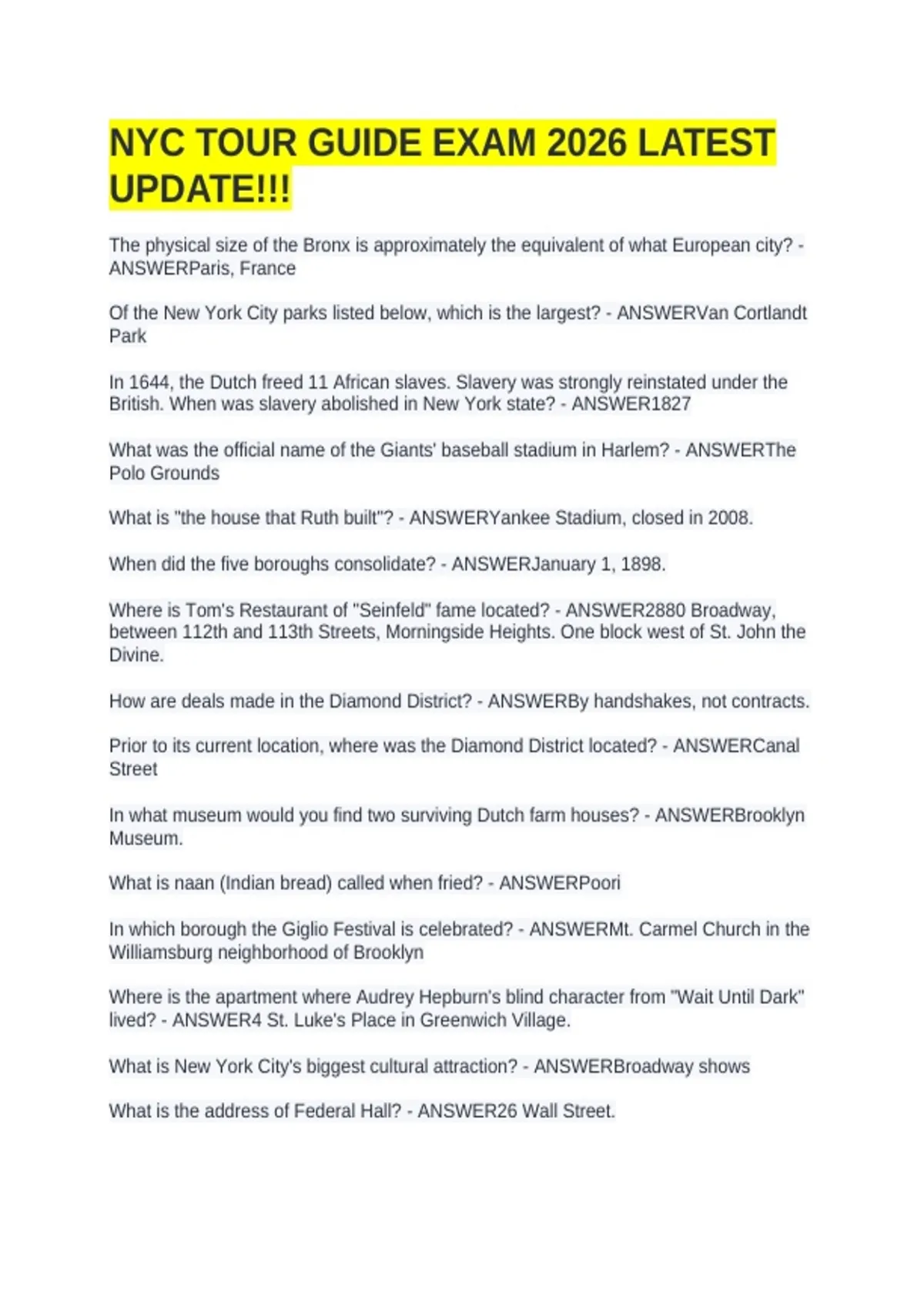 NYC TOUR GUIDE EXAM 2026 LATEST UPDATE!!!

The physical size of the Bronx is approximately the equivalent of what European city? - ANSWERParis, France

Of the New York City parks listed below, which is the largest? - ANSWERVan Cortlandt Park

In 1644, the Dutch freed 11 African slaves. Slavery was strongly reinstated under the British. When was slavery abolished in New York state? - ANSWER1827

What was the official name of the Giants' baseball stadium in Harlem? - ANSWERThe Polo Grounds

What is "the house that Ruth built"? - ANSWERYankee Stadium, closed in 2008.

When did the five boroughs consolidate? - ANSWERJanuary 1, 1898.

Where is Tom's Restaurant of "Seinfeld" fame located? - ANSWER2880 Broadway, between 112th and 113th Streets, Morningside Heights. One block west of St. John the Divine.

How are deals made in the Diamond District? - ANSWERBy handshakes, not contracts.

Prior to its current location, where was the Diamond District located? - ANSWERCanal Street

In what museum would you find two surviving Dutch farm houses? - ANSWERBrooklyn Museum.

What is naan (Indian bread) called when fried? - ANSWERPoori

In which borough the Giglio Festival is celebrated? - ANSWERMt. Carmel Church in the Williamsburg neighborhood of Brooklyn

Where is the apartment where Audrey Hepburn's blind character from "Wait Until Dark" lived? - ANSWER4 St. Luke's Place in Greenwich Village.

What is New York City's biggest cultural attraction? - ANSWERBroadway shows

What is the address of Federal Hall? - ANSWER26 Wall Street.